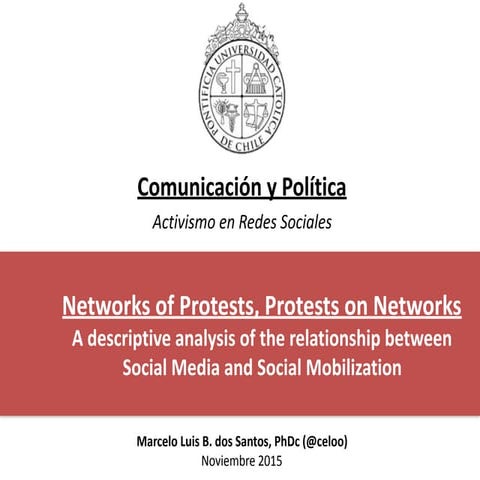 PONTIFICIA UNIVERSIDAD CATOLICA DE CHILE

Comunicación y Política

Activismo en Redes Sociales

Networks of Protests, Protests on Networks

A descriptive analysis of the relationship between Social Media and Social Mobilization

Marcelo Luis B. dos Santos, PhDc (@celoo)

Noviembre 2015